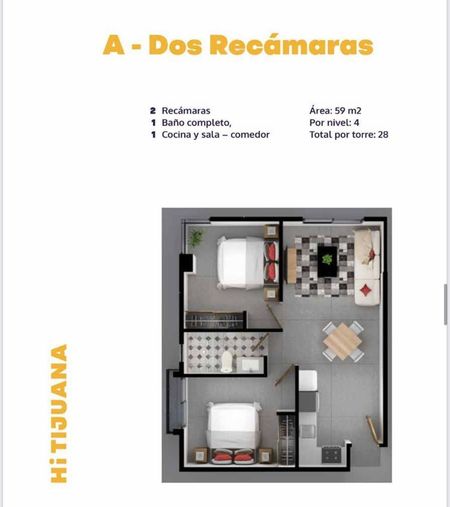 A - Dos Recámaras

2 Recámaras
1 Baño completo,
1 Cocina y sala – comedor

Área: 59 m2
Por nivel: 4
Total por torre: 28

Hi TIJUANA